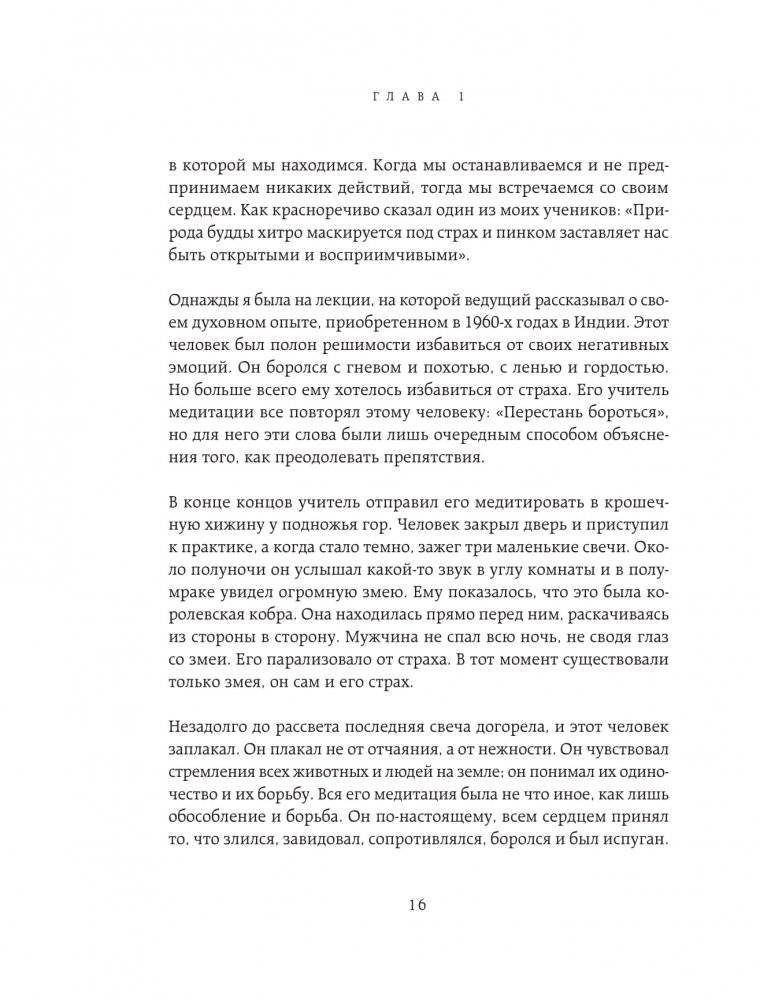 ГЛАВА 1

в которой мы находимся. Когда мы останавливаемся и не предпринимаем никаких действий, тогда мы встречаемся со своим сердцем. Как красноречиво сказал один из моих учеников: «Природа будды хитро маскируется под страх и пинком заставляет нас быть открытыми и восприимчивыми».

Однажды я была на лекции, на которой ведущий рассказывал о своем духовном опыте, приобретенном в 1960-х годах в Индии. Этот человек был полон решимости избавиться от своих негативных эмоций. Он боролся с гневом и похотью, с ленью и гордостью. Но больше всего ему хотелось избавиться от страха. Его учитель медитации все повторял этому человеку: «Перестань бороться», но для него эти слова были лишь очередным способом объяснения того, как преодолевать препятствия.

В конце концов учитель отправил его медитировать в крошечную хижину у подножья гор. Человек закрыл дверь и приступил к практике, а когда стало темно, зажег три маленькие свечи. Около полуночи он услышал какой-то звук в углу комнаты и в полумраке увидел огромную змею. Ему показалось, что это была королевская кобра. Она находилась прямо перед ним, раскачиваясь из стороны в сторону. Мужчина не спал всю ночь, не сводя глаз со змеи. Его парализовало от страха. В тот момент существовали только змея, он сам и его страх.

Незадолго до рассвета последняя свеча догорела, и этот человек заплакал. Он плакал не от отчаяния, а от нежности. Он чувствовал стремления всех животных и людей на земле; он понимал их одиночество и их борьбу. Вся его медитация была не что иное, как лишь обособление и борьба. Он по-настоящему, всем сердцем принял то, что злился, завидовал, сопротивлялся, боролся и был испуган.

16